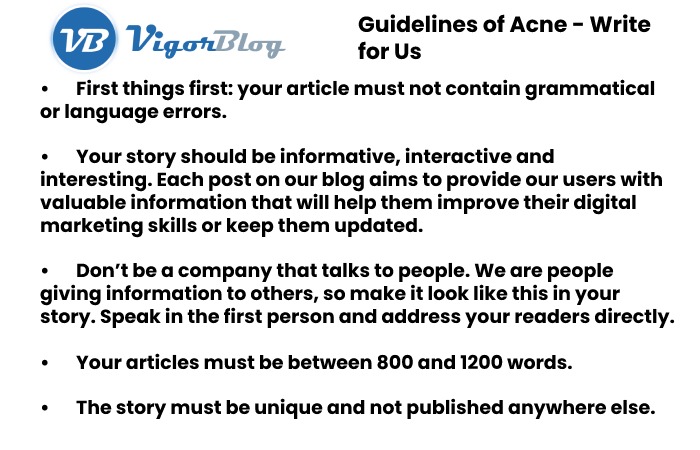 VB VigorBlog

Guidelines of Acne - Write for Us

• First things first: your article must not contain grammatical or language errors.

• Your story should be informative, interactive and interesting. Each post on our blog aims to provide our users with valuable information that will help them improve their digital marketing skills or keep them updated.

• Don't be a company that talks to people. We are people giving information to others, so make it look like this in your story. Speak in the first person and address your readers directly.

• Your articles must be between 800 and 1200 words.

• The story must be unique and not published anywhere else.